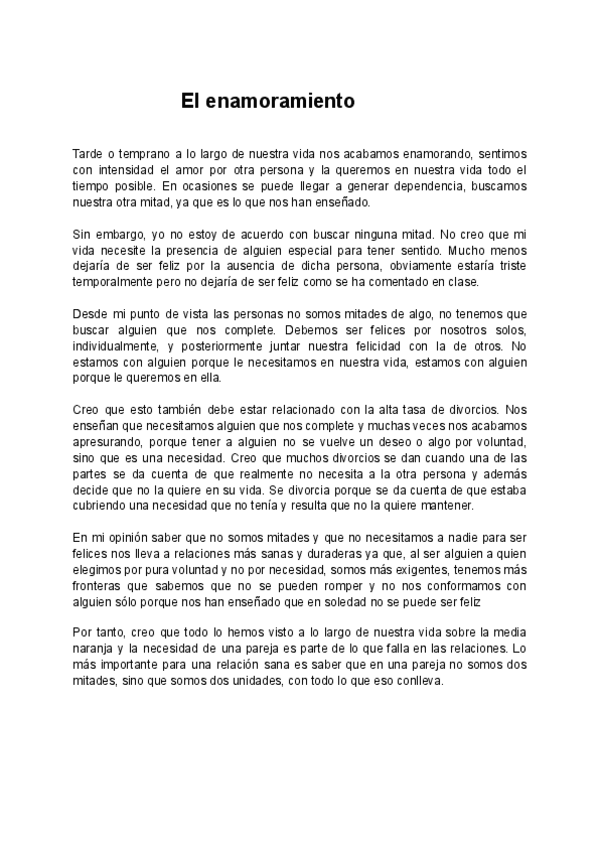 El enamoramiento

Tarde o temprano a lo largo de nuestra vida nos acabamos enamorando, sentimos con intensidad el amor por otra persona y la queremos en nuestra vida todo el tiempo posible. En ocasiones se puede llegar a generar dependencia, buscamos nuestra otra mitad, ya que es lo que nos han enseñado.

Sin embargo, yo no estoy de acuerdo con buscar ninguna mitad. No creo que mi vida necesite la presencia de alguien especial para tener sentido. Mucho menos dejaría de ser feliz por la ausencia de dicha persona, obviamente estaría triste temporalmente pero no dejaría de ser feliz como se ha comentado en clase.

Desde mi punto de vista las personas no somos mitades de algo, no tenemos que buscar alguien que nos complete. Debemos ser felices por nosotros solos, individualmente, y posteriormente juntar nuestra felicidad con la de otros. No estamos con alguien porque le necesitamos en nuestra vida, estamos con alguien porque le queremos en ella.

Creo que esto también debe estar relacionado con la alta tasa de divorcios. Nos enseñan que necesitamos alguien que nos complete y muchas veces nos acabamos apresurando, porque tener a alguien no se vuelve un deseo o algo por voluntad, sino que es una necesidad. Creo que muchos divorcios se dan cuando una de las partes se da cuenta de que realmente no necesita a la otra persona y además decide que no la quiere en su vida. Se divorcia porque se da cuenta de que estaba cubriendo una necesidad que no tenía y resulta que no la quiere mantener.

En mi opinión saber que no somos mitades y que no necesitamos a nadie para ser felices nos lleva a relaciones más sanas y duraderas ya que, al ser alguien a quien elegimos por pura voluntad y no por necesidad, somos más exigentes, tenemos más fronteras que sabemos que no se pueden romper y no nos conformamos con alguien sólo porque nos han enseñado que en soledad no se puede ser feliz

Por tanto, creo que todo lo hemos visto a lo largo de nuestra vida sobre la media naranja y la necesidad de una pareja es parte de lo que falla en las relaciones. Lo más importante para una relación sana es saber que en una pareja no somos dos mitades, sino que somos dos unidades, con todo lo que eso conlleva.